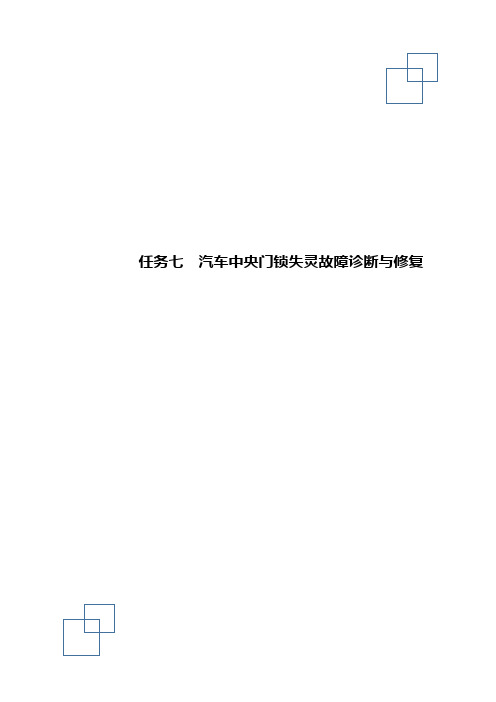 任务七　汽车中央门锁失灵故障诊断与修复